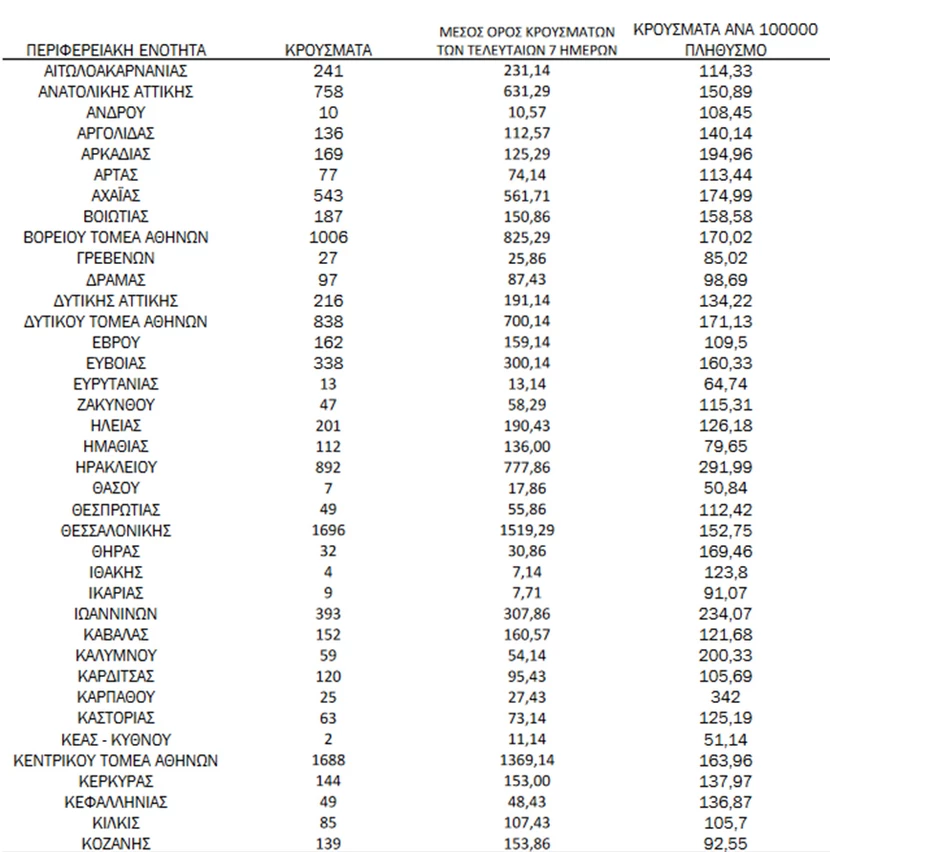 | ΠΕΡΙΦΕΡΕΙΑΚΗ ΕΝΟΤΗΤΑ | ΚΡΟΥΣΜΑΤΑ | ΜΕΣΟΣ ΟΡΟΣ ΚΡΟΥΣΜΑΤΩΝ ΤΩΝ ΤΕΛΕΥΤΑΙΩΝ 7 ΗΜΕΡΩΝ | ΚΡΟΥΣΜΑΤΑ ΑΝΑ 100000 ΠΛΗΘΥΣΜΟ |
|---|---|---|---|
| ΑΙΤΩΛΟΑΚΑΡΝΑΝΙΑΣ | 241 | 231,14 | 114,33 |
| ΑΝΑΤΟΛΙΚΗΣ ΑΤΤΙΚΗΣ | 758 | 631,29 | 150,89 |
| ΑΝΔΡΟΥ | 10 | 10,57 | 108,45 |
| ΑΡΓΟΛΙΔΑΣ | 136 | 112,57 | 140,14 |
| ΑΡΚΑΔΙΑΣ | 169 | 125,29 | 194,96 |
| ΑΡΤΑΣ | 77 | 74,14 | 113,44 |
| ΑΧΑΪΑΣ | 543 | 561,71 | 174,99 |
| ΒΟΙΩΤΙΑΣ | 187 | 150,86 | 158,58 |
| ΒΟΡΕΙΟΥ ΤΟΜΕΑ ΑΘΗΝΩΝ | 1006 | 825,29 | 170,02 |
| ΓΡΕΒΕΝΩΝ | 27 | 25,86 | 85,02 |
| ΔΡΑΜΑΣ | 97 | 87,43 | 98,69 |
| ΔΥΤΙΚΗΣ ΑΤΤΙΚΗΣ | 216 | 191,14 | 134,22 |
| ΔΥΤΙΚΟΥ ΤΟΜΕΑ ΑΘΗΝΩΝ | 838 | 700,14 | 171,13 |
| ΕΒΡΟΥ | 162 | 159,14 | 109,5 |
| ΕΥΒΟΙΑΣ | 338 | 300,14 | 160,33 |
| ΕΥΡΥΤΑΝΙΑΣ | 13 | 13,14 | 64,74 |
| ΖΑΚΥΝΘΟΥ | 47 | 58,29 | 115,31 |
| ΗΛΕΙΑΣ | 201 | 190,43 | 126,18 |
| ΗΜΑΘΙΑΣ | 112 | 136,00 | 79,65 |
| ΗΡΑΚΛΕΙΟΥ | 892 | 777,86 | 291,99 |
| ΘΑΣΟΥ | 7 | 17,86 | 50,84 |
| ΘΕΣΠΡΩΤΙΑΣ | 49 | 55,86 | 112,42 |
| ΘΕΣΣΑΛΟΝΙΚΗΣ | 1696 | 1519,29 | 152,75 |
| ΘΗΡΑΣ | 32 | 30,86 | 169,46 |
| ΙΘΑΚΗΣ | 4 | 7,14 | 123,8 |
| ΙΚΑΡΙΑΣ | 9 | 7,71 | 91,07 |
| ΙΩΑΝΝΙΝΩΝ | 393 | 307,86 | 234,07 |
| ΚΑΒΑΛΑΣ | 152 | 160,57 | 121,68 |
| ΚΑΛΥΜΝΟΥ | 59 | 54,14 | 200,33 |
| ΚΑΡΔΙΤΣΑΣ | 120 | 95,43 | 105,69 |
| ΚΑΡΠΑΘΟΥ | 25 | 27,43 | 342 |
| ΚΑΣΤΟΡΙΑΣ | 63 | 73,14 | 125,19 |
| ΚΕΑΣ - ΚΥΘΝΟΥ | 2 | 11,14 | 51,14 |
| ΚΕΝΤΡΙΚΟΥ ΤΟΜΕΑ ΑΘΗΝΩΝ | 1688 | 1369,14 | 163,96 |
| ΚΕΡΚΥΡΑΣ | 144 | 153,00 | 137,97 |
| ΚΕΦΑΛΛΗΝΙΑΣ | 49 | 48,43 | 136,87 |
| ΚΙΛΚΙΣ | 85 | 107,43 | 105,7 |
| ΚΟΖΑΝΗΣ | 139 | 153,86 | 92,55 |